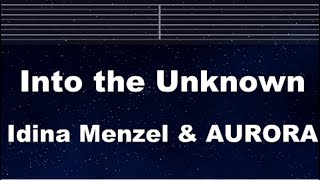 Into the Unknown

Idina Menzel & AURORA